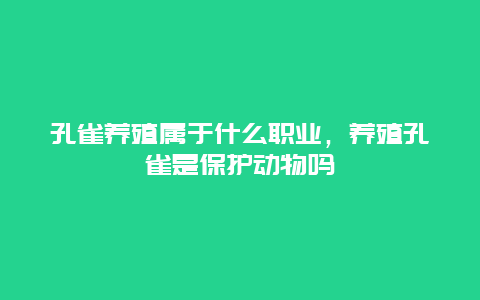 孔雀养殖属于什么职业，养殖孔雀是保护动物吗